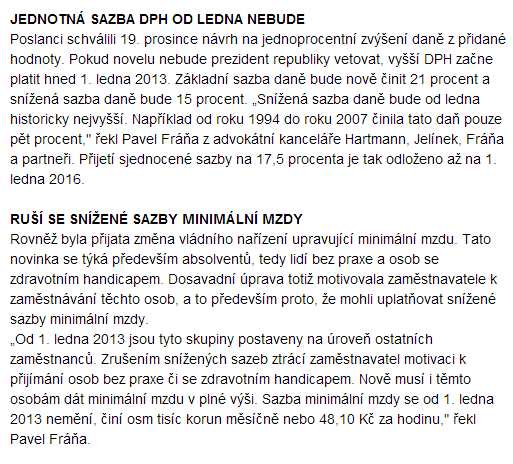 JEDNOTNÁ SAZBA DPH OD LEDNA NEBUDE
Poslanci schválili 19. prosince návrh na jednoprocentní zvýšení daně z přidané hodnoty. Pokud novelu nebude prezident republiky vetovat, vyšší DPH začne platit hned 1. ledna 2013. Základní sazba daně bude nově činit 21 procent a snížená sazba daně bude 15 procent. „Snížená sazba daně bude od ledna historicky nejvyšší. Například od roku 1994 do roku 2007 činila tato daň pouze pět procent," řekl Pavel Fráňa z advokátní kanceláře Hartmann, Jelínek, Fráňa a partneři. Přijetí sjednocené sazby na 17,5 procenta je tak odloženo až na 1. ledna 2016.

RUŠÍ SE SNÍŽENÉ SAZBY MINIMÁLNÍ MZDY
Rovněž byla přijata změna vládního nařízení upravující minimální mzdu. Tato novinka se týká především absolventů, tedy lidí bez praxe a osob se zdravotním handicapem. Dosavadní úprava totiž motivovala zaměstnavatele k zaměstnávání těchto osob, a to především proto, že mohli uplatňovat snížené sazby minimální mzdy.
„Od 1. ledna 2013 jsou tyto skupiny postaveny na úroveň ostatních zaměstnanců. Zrušením snížených sazeb ztrácí zaměstnavatel motivaci k přijímání osob bez praxe či se zdravotním handicapem. Nově musí i těmto osobám dát minimální mzdu v plné výši. Sazba minimální mzdy se od 1. ledna 2013 nemění, činí osm tisíc korun měsíčně nebo 48,10 Kč za hodinu," řekl Pavel Fráňa.